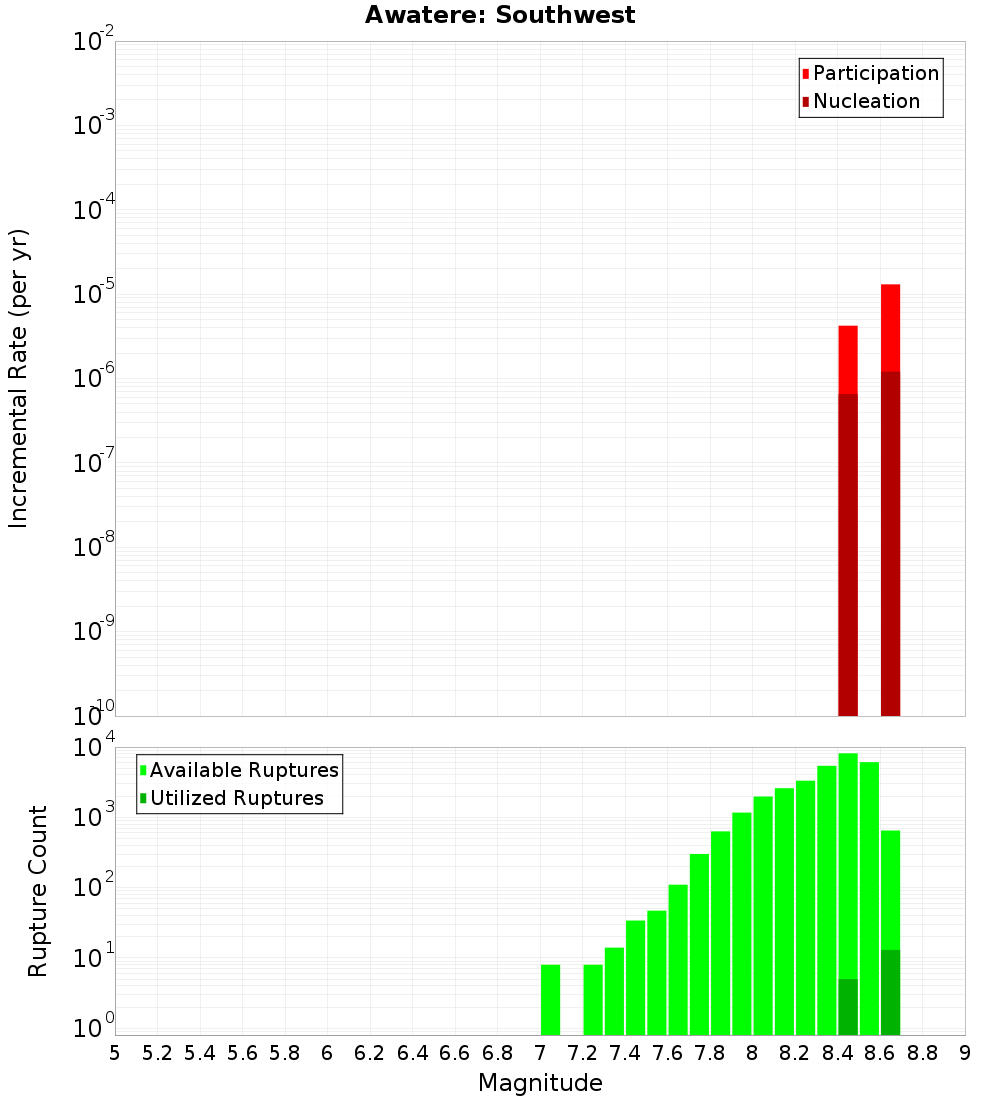 Awatere: Southwest

Participation
Nucleation

Incremental Rate (per yr)

$10^{-2}$
$10^{-3}$
$10^{-4}$
$10^{-5}$
$10^{-6}$
$10^{-7}$
$10^{-8}$
$10^{-9}$
$10^{-10}$

Available Ruptures
Utilized Ruptures

Rupture Count

$10^{4}$
$10^{3}$
$10^{2}$
$10^{1}$
$10^{0}$

5 5.2 5.4 5.6 5.8 6 6.2 6.4 6.6 6.8 7 7.2 7.4 7.6 7.8 8 8.2 8.4 8.6 8.8 9

Magnitude